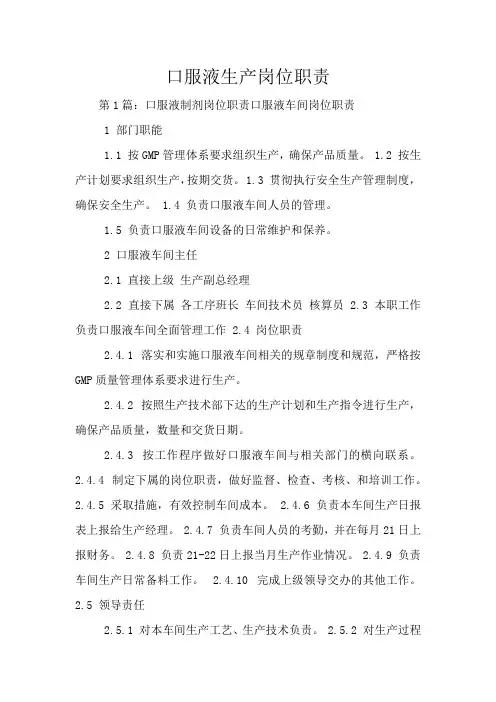 口服液生产岗位职责

第1篇：口服液制剂岗位职责口服液车间岗位职责

1 部门职能

1.1 按GMP管理体系要求组织生产，确保产品质量。 1.2 按生产计划要求组织生产，按期交货。1.3 贯彻执行安全生产管理制度，确保安全生产。 1.4 负责口服液车间人员的管理。

1.5 负责口服液车间设备的日常维护和保养。

2 口服液车间主任

2.1 直接上级 生产副总经理

2.2 直接下属 各工序班长 车间技术员 核算员 2.3 本职工作 负责口服液车间全面管理工作 2.4 岗位职责

2.4.1 落实和实施口服液车间相关的规章制度和规范，严格按GMP质量管理体系要求进行生产。

2.4.2 按照生产技术部下达的生产计划和生产指令进行生产，确保产品质量，数量和交货日期。

2.4.3 按工作程序做好口服液车间与相关部门的横向联系。 2.4.4 制定下属的岗位职责，做好监督、检查、考核、和培训工作。 2.4.5 采取措施，有效控制车间成本。 2.4.6 负责本车间生产日报表上报给生产经理。 2.4.7 负责车间人员的考勤，并在每月21日上报财务。 2.4.8 负责21-22日上报当月生产作业情况。 2.4.9 负责车间生产日常备料工作。 2.4.10 完成上级领导交办的其他工作。

2.5 领导责任

2.5.1 对本车间生产工艺、生产技术负责。 2.5.2 对生产过程